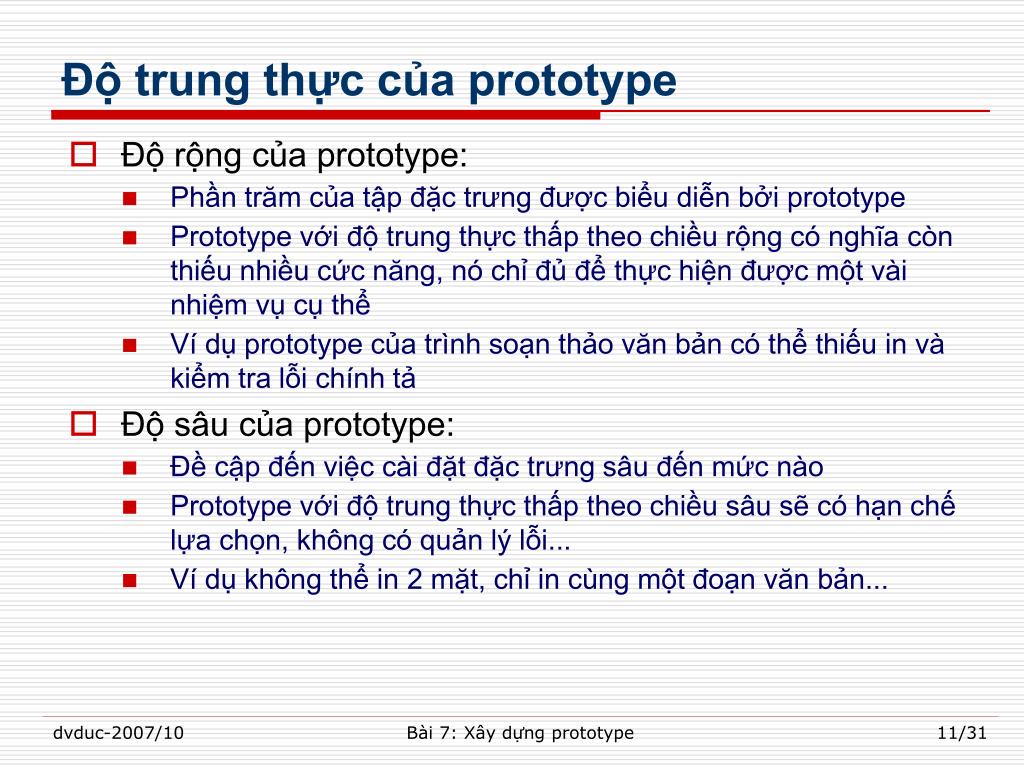 Độ trung thực của prototype

Độ rộng của prototype:

Phần trăm của tập đặc trưng được biểu diễn bởi prototype

Prototype với độ trung thực thấp theo chiều rộng có nghĩa còn thiếu nhiều cức năng, nó chỉ đủ để thực hiện được một vài nhiệm vụ cụ thể

Ví dụ prototype của trình soạn thảo văn bản có thể thiếu in và kiểm tra lỗi chính tả

Độ sâu của prototype:

Đề cập đến việc cài đặt đặc trưng sâu đến mức nào

Prototype với độ trung thực thấp theo chiều sâu sẽ có hạn chế lựa chọn, không có quản lý lỗi...

Ví dụ không thể in 2 mặt, chỉ in cùng một đoạn văn bản...

dvduc-2007/10

Bài 7: Xây dựng prototype

11/31